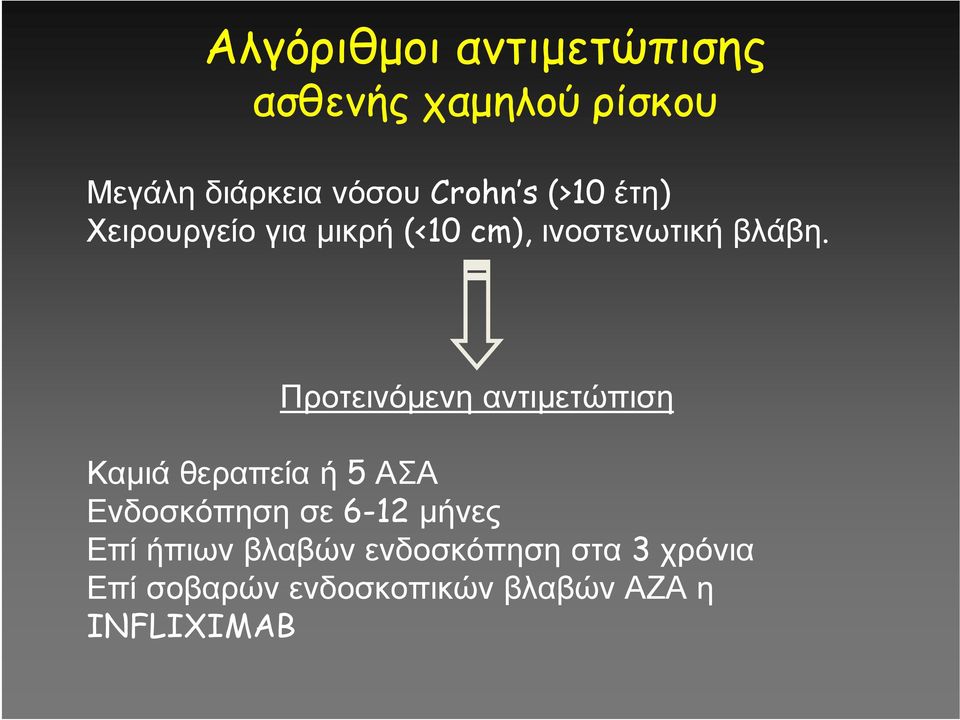 Αλγόριθμοι αντιμετώπισης
ασθενής χαμηλού ρίσκου

Μεγάλη διάρκεια νόσου Crohn's (>10 έτη)
Χειρουργείο για μικρή (<10 cm), ινοστενωτική βλάβη.

Προτεινόμενη αντιμετώπιση

Καμιά θεραπεία ή 5 ΑΣΑ
Ενδοσκόπηση σε 6-12 μήνες
Επί ήπιων βλαβών ενδοσκόπηση στα 3 χρόνια
Επί σοβαρών ενδοσκοπικών βλαβών ΑΖΑ η INFLIXIMAB